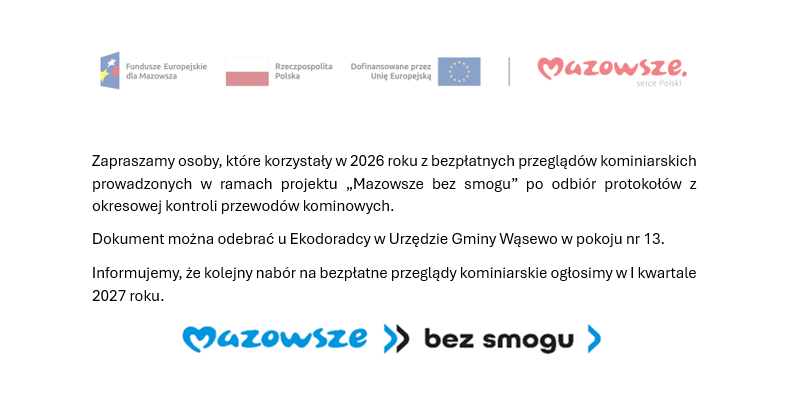 Fundusze Europejskie dla Mazowsza

Rzeczpospolita Polska

Dofinansowane przez Unię Europejską

Mazowsze.
serce Polski

Zapraszamy osoby, które korzystały w 2026 roku z bezpłatnych przeglądów kominiarskich prowadzonych w ramach projektu „Mazowsze bez smogu” po odbiór protokołów z okresowej kontroli przewodów kominowych.

Dokument można odebrać u Ekodoradcy w Urzędzie Gminy Wąsewo w pokoju nr 13.

Informujemy, że kolejny nabór na bezpłatne przeglądy kominiarskie ogłosimy w I kwartale 2027 roku.

Mazowsze bez smogu